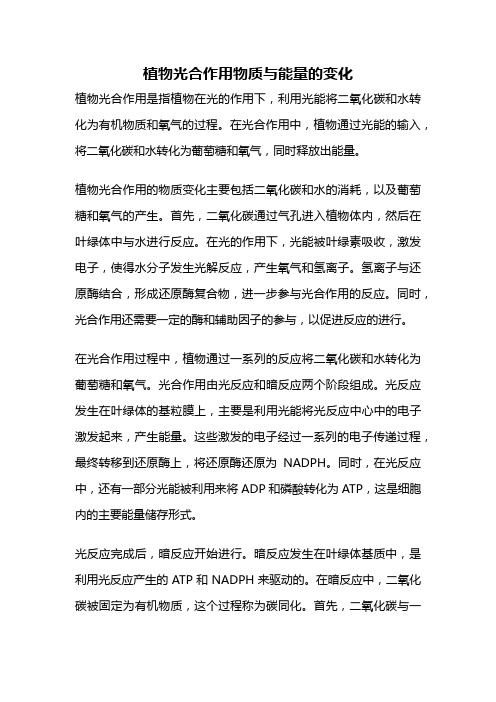 植物光合作用物质与能量的变化

植物光合作用是指植物在光的作用下，利用光能将二氧化碳和水转化为有机物质和氧气的过程。在光合作用中，植物通过光能的输入，将二氧化碳和水转化为葡萄糖和氧气，同时释放出能量。

植物光合作用的物质变化主要包括二氧化碳和水的消耗，以及葡萄糖和氧气的产生。首先，二氧化碳通过气孔进入植物体内，然后在叶绿体中与水进行反应。在光的作用下，光能被叶绿素吸收，激发电子，使得水分子发生光解反应，产生氧气和氢离子。氢离子与还原酶结合，形成还原酶复合物，进一步参与光合作用的反应。同时，光合作用还需要一定的酶和辅助因子的参与，以促进反应的进行。

在光合作用过程中，植物通过一系列的反应将二氧化碳和水转化为葡萄糖和氧气。光合作用由光反应和暗反应两个阶段组成。光反应发生在叶绿体的基粒膜上，主要是利用光能将光反应中心中的电子激发起来，产生能量。这些激发的电子经过一系列的电子传递过程，最终转移到还原酶上，将还原酶还原为 NADPH。同时，在光反应中，还有一部分光能被利用来将 ADP 和磷酸转化为 ATP，这是细胞内的主要能量储存形式。

光反应完成后，暗反应开始进行。暗反应发生在叶绿体基质中，是利用光反应产生的 ATP 和 NADPH 来驱动的。在暗反应中，二氧化碳被固定为有机物质，这个过程称为碳同化。首先，二氧化碳与一